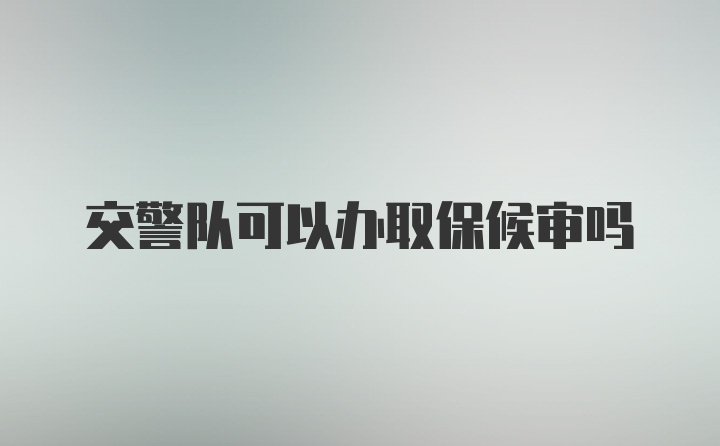 交警队可以办取保候审吗